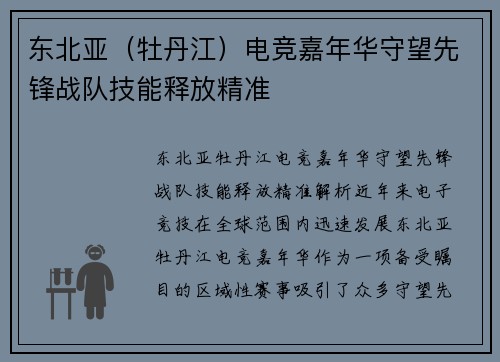 东北亚（牡丹江）电竞嘉年华守望先锋战队技能释放精准

东北亚牡丹江电竞嘉年华守望先锋战队技能释放精准解析近年来电子竞技在全球范围内迅速发展东北亚牡丹江电竞嘉年华作为一项备受瞩目的区域性赛事吸引了众多守望先